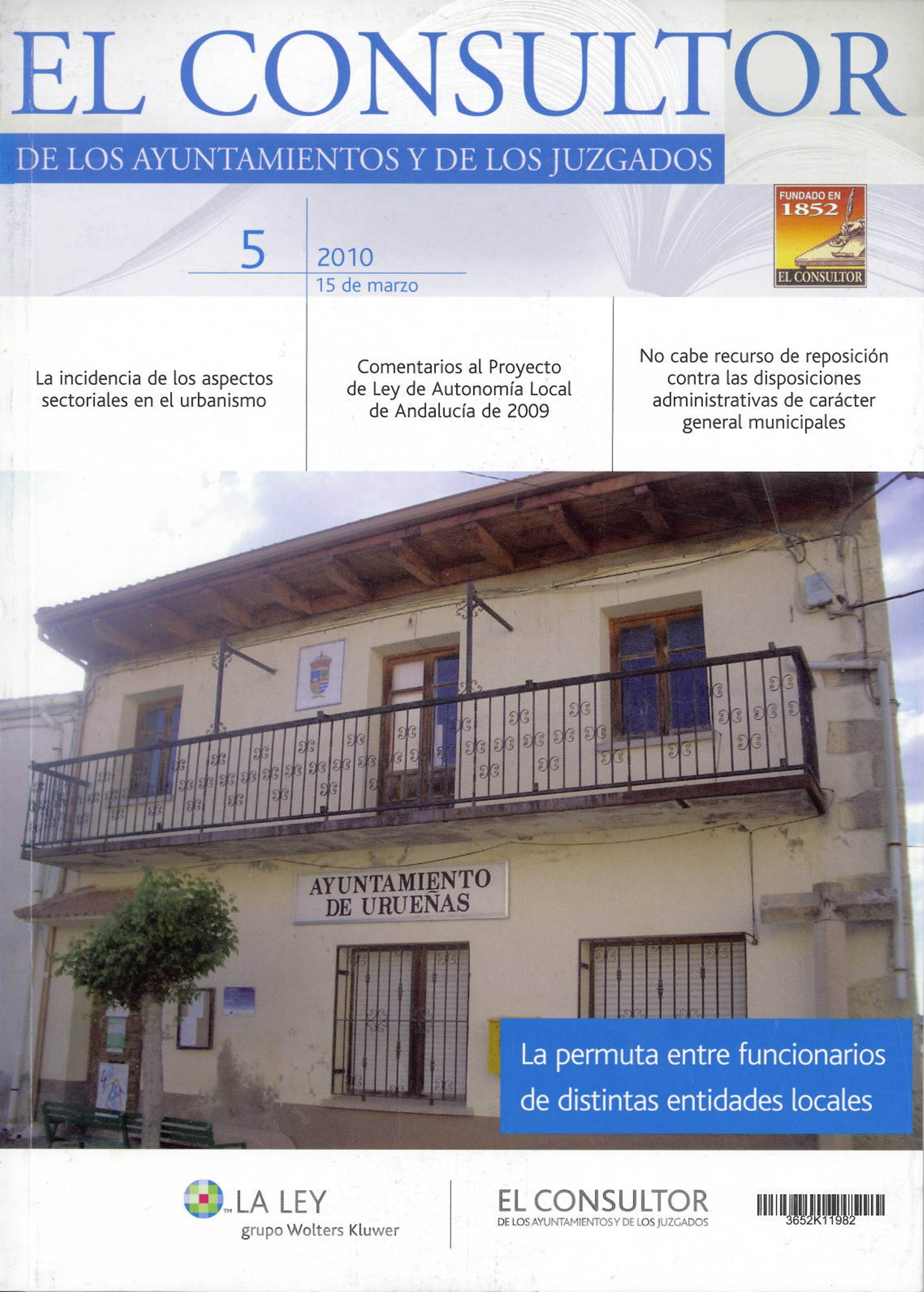 EL CONSULTOR

DE LOS AYUNTAMIENTOS Y DE LOS JUZGADOS

FUNDADO EN
1852
EL CONSULTOR

5

2010
15 de marzo

La incidencia de los aspectos sectoriales en el urbanismo

Comentarios al Proyecto de Ley de Autonomía Local de Andalucía de 2009

No cabe recurso de reposición contra las disposiciones administrativas de carácter general municipales

AYUNTAMIENTO
DE URUEÑAS

La permuta entre funcionarios de distintas entidades locales

LA LEY
grupo Wolters Kluwer

EL CONSULTOR
DE LOS AYUNTAMIENTOS Y DE LOS JUZGADOS

3652K11982